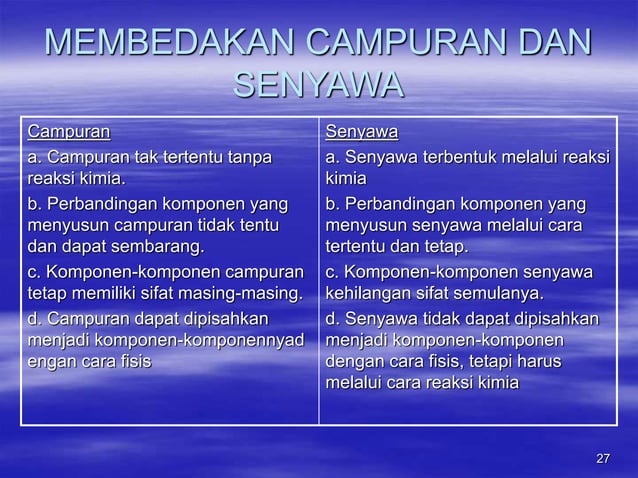 MEMBEDAKAN CAMPURAN DAN SENYAWA

| Campuran | Senyawa |
|---|---|
| a. Campuran tak tertentu tanpa reaksi kimia. | a. Senyawa terbentuk melalui reaksi kimia |
| b. Perbandingan komponen yang menyusun campuran tidak tentu dan dapat sembarang. | b. Perbandingan komponen yang menyusun senyawa melalui cara tertentu dan tetap. |
| c. Komponen-komponen campuran tetap memiliki sifat masing-masing. | c. Komponen-komponen senyawa kehilangan sifat semulanya. |
| d. Campuran dapat dipisahkan menjadi komponen-komponennyad engan cara fisis | d. Senyawa tidak dapat dipisahkan menjadi komponen-komponen dengan cara fisis, tetapi harus melalui cara reaksi kimia |

27